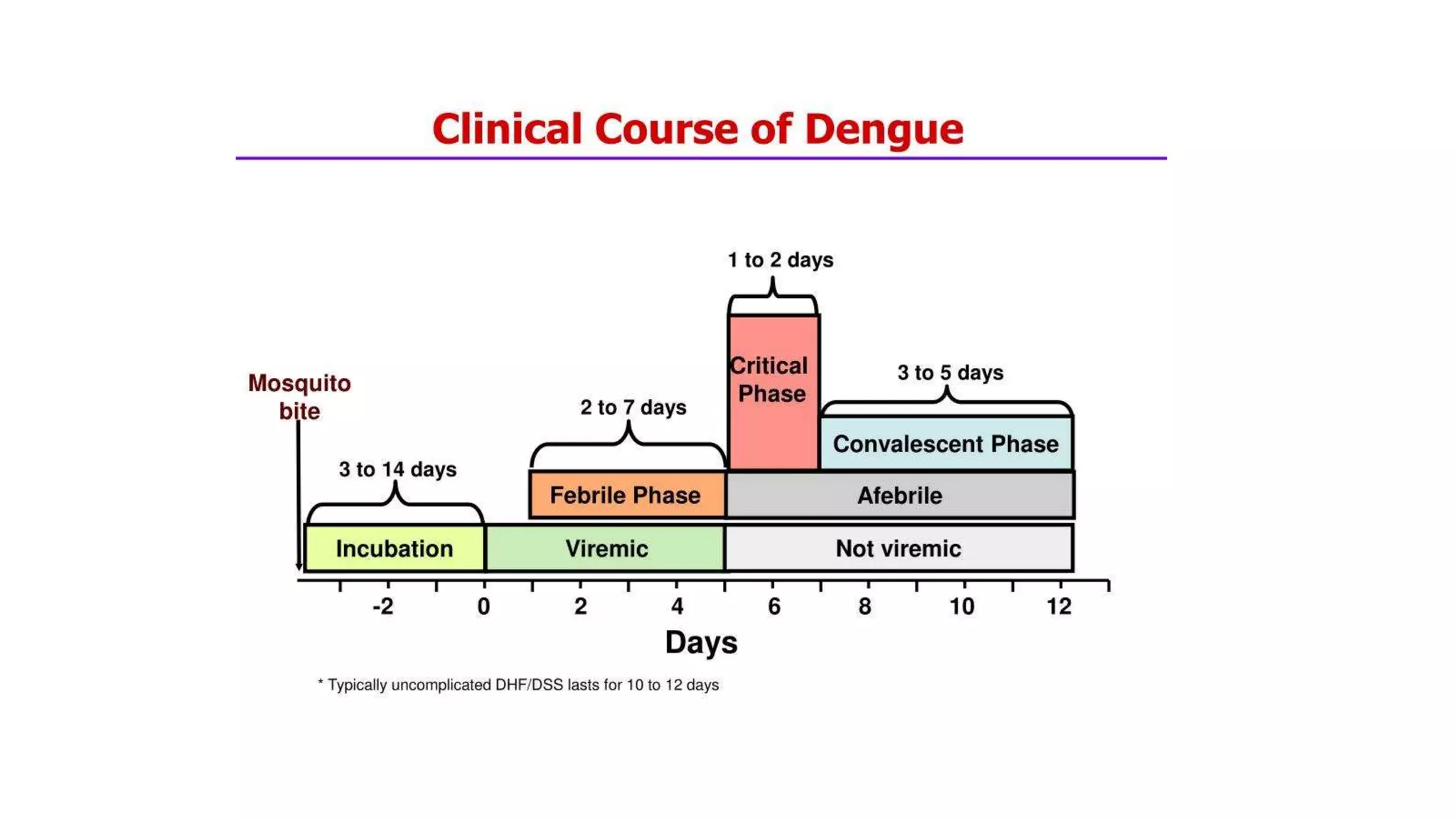 Clinical Course of Dengue

1 to 2 days

Critical Phase

3 to 5 days

Mosquito bite

2 to 7 days

Convalescent Phase

3 to 14 days

Febrile Phase

Afebrile

Incubation

Viremic

Not viremic

-2 0 2 4 6 8 10 12

Days

* Typically uncomplicated DHF/DSS lasts for 10 to 12 days